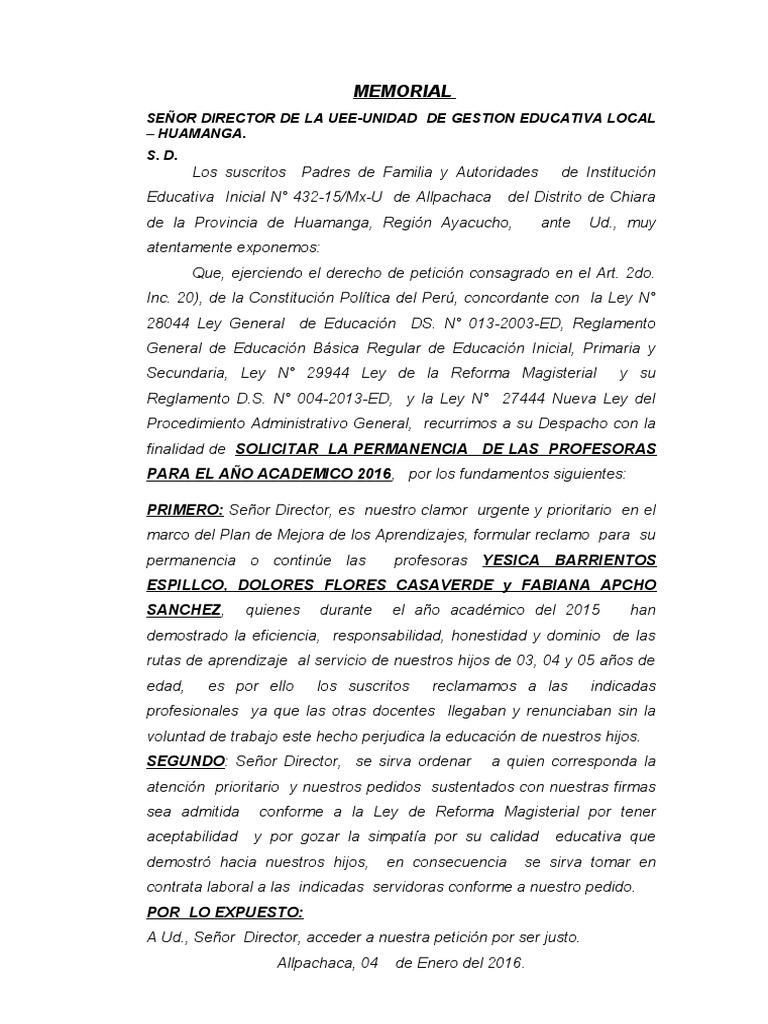 MEMORIAL

SEÑOR DIRECTOR DE LA UEE-UNIDAD DE GESTION EDUCATIVA LOCAL – HUAMANGA.

S. D.

Los suscritos Padres de Familia y Autoridades de Institución Educativa Inicial N° 432-15/Mx-U de Allpachaca del Distrito de Chiara de la Provincia de Huamanga, Región Ayacucho, ante Ud., muy atentamente exponemos:

Que, ejerciendo el derecho de petición consagrado en el Art. 2do. Inc. 20), de la Constitución Política del Perú, concordante con la Ley N° 28044 Ley General de Educación DS. N° 013-2003-ED, Reglamento General de Educación Básica Regular de Educación Inicial, Primaria y Secundaria, Ley N° 29944 Ley de la Reforma Magisterial y su Reglamento D.S. N° 004-2013-ED, y la Ley N° 27444 Nueva Ley del Procedimiento Administrativo General, recurrimos a su Despacho con la finalidad de SOLICITAR LA PERMANENCIA DE LAS PROFESORAS PARA EL AÑO ACADEMICO 2016, por los fundamentos siguientes:

PRIMERO: Señor Director, es nuestro clamor urgente y prioritario en el marco del Plan de Mejora de los Aprendizajes, formular reclamo para su permanencia o continúe las profesoras YESICA BARRIENTOS ESPILLCO, DOLORES FLORES CASAVERDE y FABIANA APCHO SANCHEZ, quienes durante el año académico del 2015 han demostrado la eficiencia, responsabilidad, honestidad y dominio de las rutas de aprendizaje al servicio de nuestros hijos de 03, 04 y 05 años de edad, es por ello los suscritos reclamamos a las indicadas profesionales ya que las otras docentes llegaban y renunciaban sin la voluntad de trabajo este hecho perjudica la educación de nuestros hijos.

SEGUNDO: Señor Director, se sirva ordenar a quien corresponda la atención prioritario y nuestros pedidos sustentados con nuestras firmas sea admitida conforme a la Ley de Reforma Magisterial por tener aceptabilidad y por gozar la simpatía por su calidad educativa que demostró hacia nuestros hijos, en consecuencia se sirva tomar en contrata laboral a las indicadas servidoras conforme a nuestro pedido.

POR LO EXPUESTO:

A Ud., Señor Director, acceder a nuestra petición por ser justo.

Allpachaca, 04 de Enero del 2016.